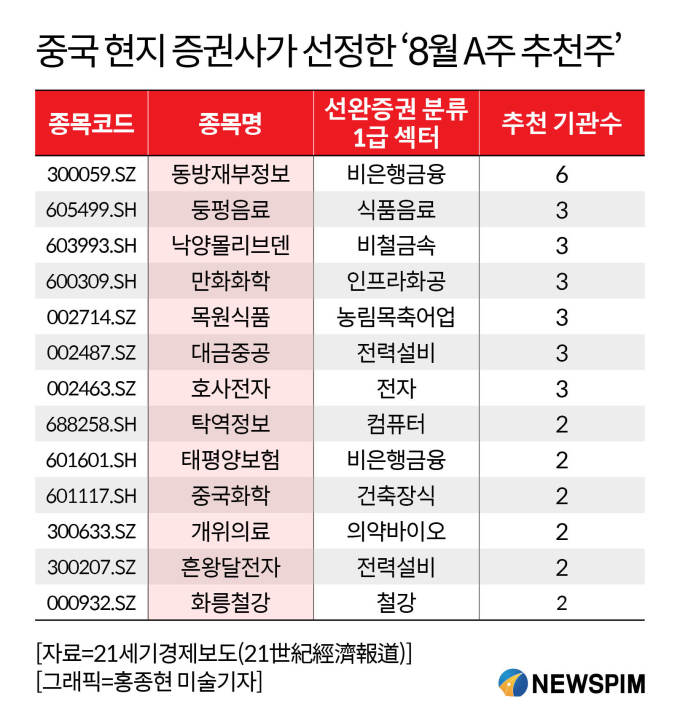 중국 현지 증권사가 선정한 '8월 A주 추천주'

| 종목코드 | 종목명 | 선완증권 분류 1급 섹터 | 추천 기관수 |
|---|---|---|---|
| 300059.SZ | 동방재부정보 | 비은행금융 | 6 |
| 605499.SH | 둥펑음료 | 식품음료 | 3 |
| 603993.SH | 낙양몰리브덴 | 비철금속 | 3 |
| 600309.SH | 만화화학 | 인프라화공 | 3 |
| 002714.SZ | 목원식품 | 농림목축어업 | 3 |
| 002487.SZ | 대금중공 | 전력설비 | 3 |
| 002463.SZ | 호사전자 | 전자 | 3 |
| 688258.SH | 탁역정보 | 컴퓨터 | 2 |
| 601601.SH | 태평양보험 | 비은행금융 | 2 |
| 601117.SH | 중국화학 | 건축장식 | 2 |
| 300633.SZ | 개위의료 | 의약바이오 | 2 |
| 300207.SZ | 흔왕달전자 | 전력설비 | 2 |
| 000932.SZ | 화릉철강 | 철강 | 2 |

[자료=21세기경제보도(21世紀經濟報道)]
[그래픽=홍종현 미술기자]

NEWSPIM